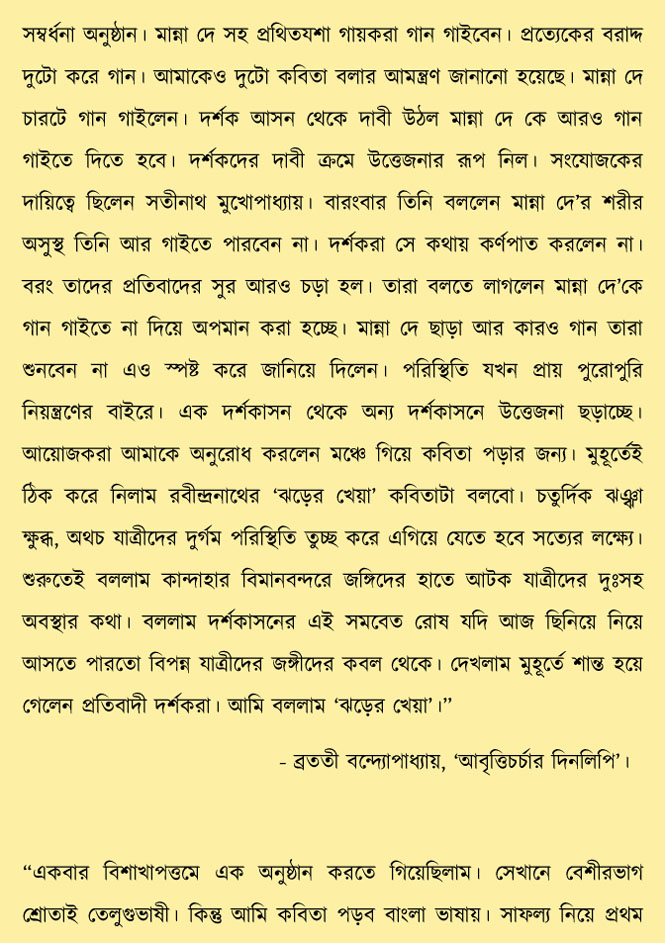 সম্বর্ধনা অনুষ্ঠান। মান্না দে সহ প্রথিতযশা গায়করা গান গাইবেন। প্রত্যেকের বরাদ্দ দুটো করে গান। আমাকেও দুটো কবিতা বলার আমন্ত্রণ জানানো হয়েছে। মান্না দে চারটে গান গাইলেন। দর্শক আসন থেকে দাবী উঠল মান্না দে কে আরও গান গাইতে দিতে হবে। দর্শকদের দাবী ক্রমে উত্তেজনার রূপ নিল। সংযোজকের দায়িত্বে ছিলেন সতীনাথ মুখোপাধ্যায়। বারংবার তিনি বললেন মান্না দে'র শরীর অসুস্থ তিনি আর গাইতে পারবেন না। দর্শকরা সে কথায় কর্ণপাত করলেন না। বরং তাদের প্রতিবাদের সুর আরও চড়া হল। তারা বলতে লাগলেন মান্না দে'কে গান গাইতে না দিয়ে অপমান করা হচ্ছে। মান্না দে ছাড়া আর কারও গান তারা শুনবেন না এও স্পষ্ট করে জানিয়ে দিলেন। পরিস্থিতি যখন প্রায় পুরোপুরি নিয়ন্ত্রণের বাইরে। এক দর্শকাসন থেকে অন্য দর্শকাসনে উত্তেজনা ছড়াচ্ছে। আয়োজকরা আমাকে অনুরোধ করলেন মঞ্চে গিয়ে কবিতা পড়ার জন্য। মুহূর্তেই ঠিক করে নিলাম রবীন্দ্রনাথের 'ঝড়ের খেয়া' কবিতাটা বলবো। চতুর্দিক ঝঞ্ঝা ক্ষুব্ধ, অথচ যাত্রীদের দুর্গম পরিস্থিতি তুচ্ছ করে এগিয়ে যেতে হবে সত্যের লক্ষ্যে। শুরুতেই বললাম কান্দাহার বিমানবন্দরে জঙ্গিদের হাতে আটক যাত্রীদের দুঃসহ অবস্থার কথা। বললাম দর্শকাসনের এই সমবেত রোষ যদি আজ ছিনিয়ে নিয়ে আসতে পারতো বিপন্ন যাত্রীদের জঙ্গীদের কবল থেকে। দেখলাম মুহূর্তে শান্ত হয়ে গেলেন প্রতিবাদী দর্শকরা। আমি বললাম 'ঝড়ের খেয়া'।"

- ব্রততী বন্দ্যোপাধ্যায়, 'আবৃত্তিচর্চার দিনলিপি'।

"একবার বিশাখাপত্তমে এক অনুষ্ঠান করতে গিয়েছিলাম। সেখানে বেশীরভাগ শ্রোতাই তেলুগুভাষী। কিন্তু আমি কবিতা পড়ব বাংলা ভাষায়। সাফল্য নিয়ে প্রথম